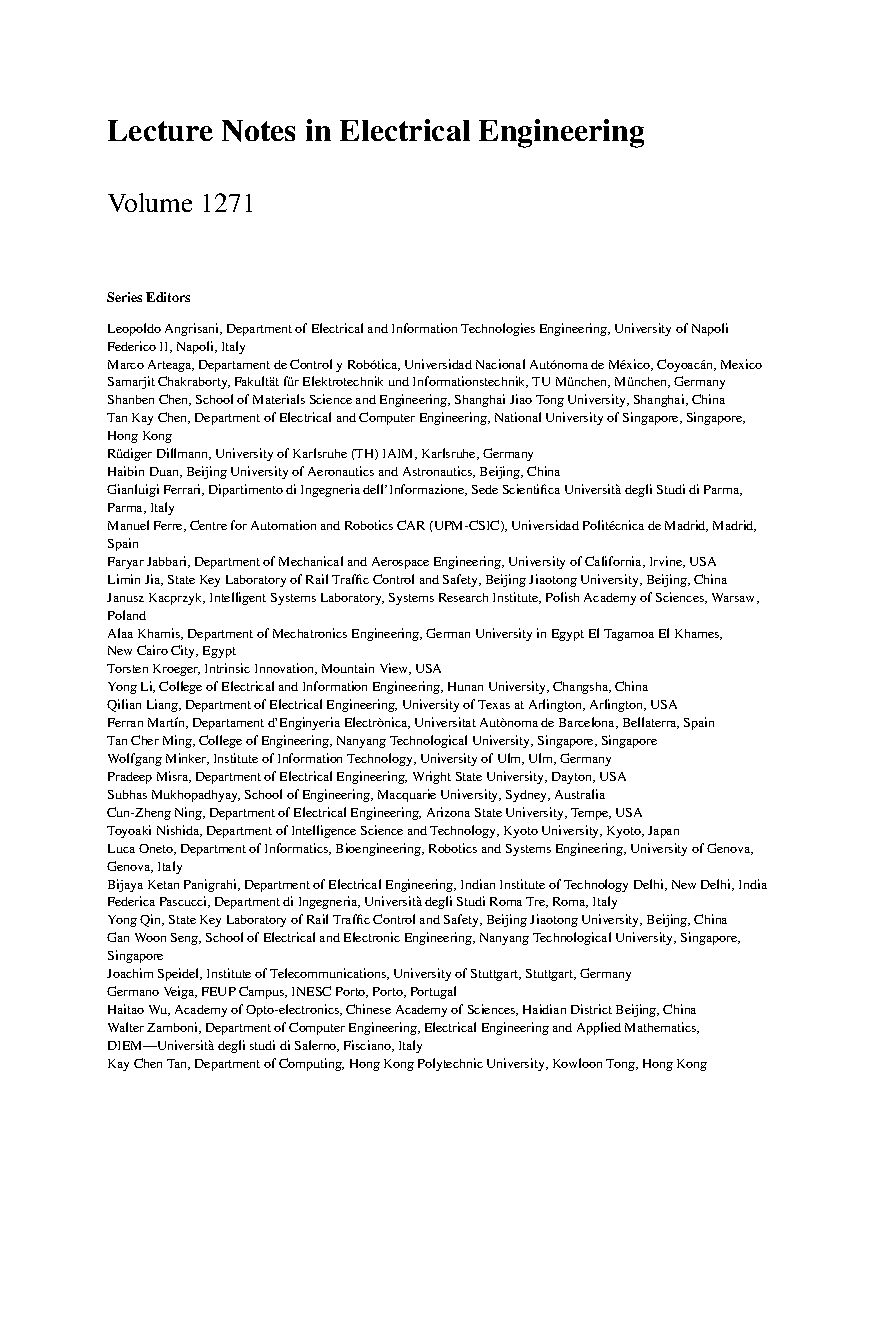 Lecture Notes in Electrical Engineering

Volume 1271

Series Editors

Leopoldo Angrisani, Department of Electrical and Information Technologies Engineering, University of Napoli Federico II, Napoli, Italy
Marco Arteaga, Departament de Control y Robótica, Universidad Nacional Autónoma de México, Coyoacán, Mexico
Samarjit Chakraborty, Fakultät für Elektrotechnik und Informationstechnik, TU München, München, Germany
Shanben Chen, School of Materials Science and Engineering, Shanghai Jiao Tong University, Shanghai, China
Tan Kay Chen, Department of Electrical and Computer Engineering, National University of Singapore, Singapore, Hong Kong
Rüdiger Dillmann, University of Karlsruhe (TH) IAIM, Karlsruhe, Germany
Haibin Duan, Beijing University of Aeronautics and Astronautics, Beijing, China
Gianluigi Ferrari, Dipartimento di Ingegneria dell'Informazione, Sede Scientifica Università degli Studi di Parma, Parma, Italy
Manuel Ferre, Centre for Automation and Robotics CAR (UPM-CSIC), Universidad Politécnica de Madrid, Madrid, Spain
Faryar Jabbari, Department of Mechanical and Aerospace Engineering, University of California, Irvine, USA
Limin Jia, State Key Laboratory of Rail Traffic Control and Safety, Beijing Jiaotong University, Beijing, China
Janusz Kacprzyk, Intelligent Systems Laboratory, Systems Research Institute, Polish Academy of Sciences, Warsaw, Poland
Alaa Khamis, Department of Mechatronics Engineering, German University in Egypt El Tagamoa El Khames, New Cairo City, Egypt
Torsten Kroeger, Intrinsic Innovation, Mountain View, USA
Yong Li, College of Electrical and Information Engineering, Hunan University, Changsha, China
Qilian Liang, Department of Electrical Engineering, University of Texas at Arlington, Arlington, USA
Ferran Martín, Departament d'Enginyeria Electrònica, Universitat Autònoma de Barcelona, Bellaterra, Spain
Tan Cher Ming, College of Engineering, Nanyang Technological University, Singapore, Singapore
Wolfgang Minker, Institute of Information Technology, University of Ulm, Ulm, Germany
Pradeep Misra, Department of Electrical Engineering, Wright State University, Dayton, USA
Subhas Mukhopadhyay, School of Engineering, Macquarie University, Sydney, Australia
Cun-Zheng Ning, Department of Electrical Engineering, Arizona State University, Tempe, USA
Toyoaki Nishida, Department of Intelligence Science and Technology, Kyoto University, Kyoto, Japan
Luca Oneto, Department of Informatics, Bioengineering, Robotics and Systems Engineering, University of Genova, Genova, Italy
Bijaya Ketan Panigrahi, Department of Electrical Engineering, Indian Institute of Technology Delhi, New Delhi, India
Federica Pascucci, Department di Ingegneria, Università degli Studi Roma Tre, Roma, Italy
Yong Qin, State Key Laboratory of Rail Traffic Control and Safety, Beijing Jiaotong University, Beijing, China
Gan Woon Seng, School of Electrical and Electronic Engineering, Nanyang Technological University, Singapore, Singapore
Joachim Speidel, Institute of Telecommunications, University of Stuttgart, Stuttgart, Germany
Germano Veiga, FEUP Campus, INESC Porto, Porto, Portugal
Haitao Wu, Academy of Opto-electronics, Chinese Academy of Sciences, Haidian District Beijing, China
Walter Zamboni, Department of Computer Engineering, Electrical Engineering and Applied Mathematics, DIEM—Università degli studi di Salerno, Fisciano, Italy
Kay Chen Tan, Department of Computing, Hong Kong Polytechnic University, Kowloon Tong, Hong Kong